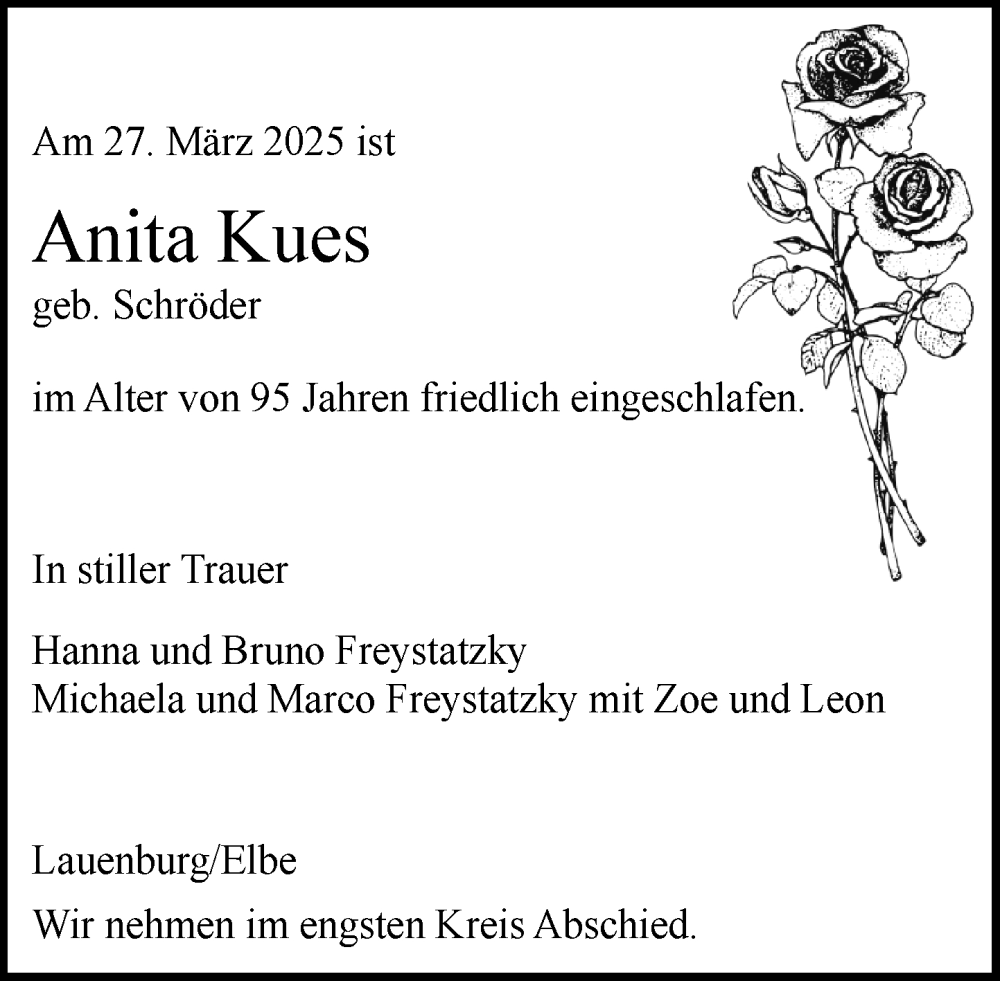 Am 27. März 2025 ist

Anita Kues

geb. Schröder

im Alter von 95 Jahren friedlich eingeschlafen.

In stiller Trauer

Hanna und Bruno Freystatzky
Michaela und Marco Freystatzky mit Zoe und Leon

Lauenburg/Elbe

Wir nehmen im engsten Kreis Abschied.